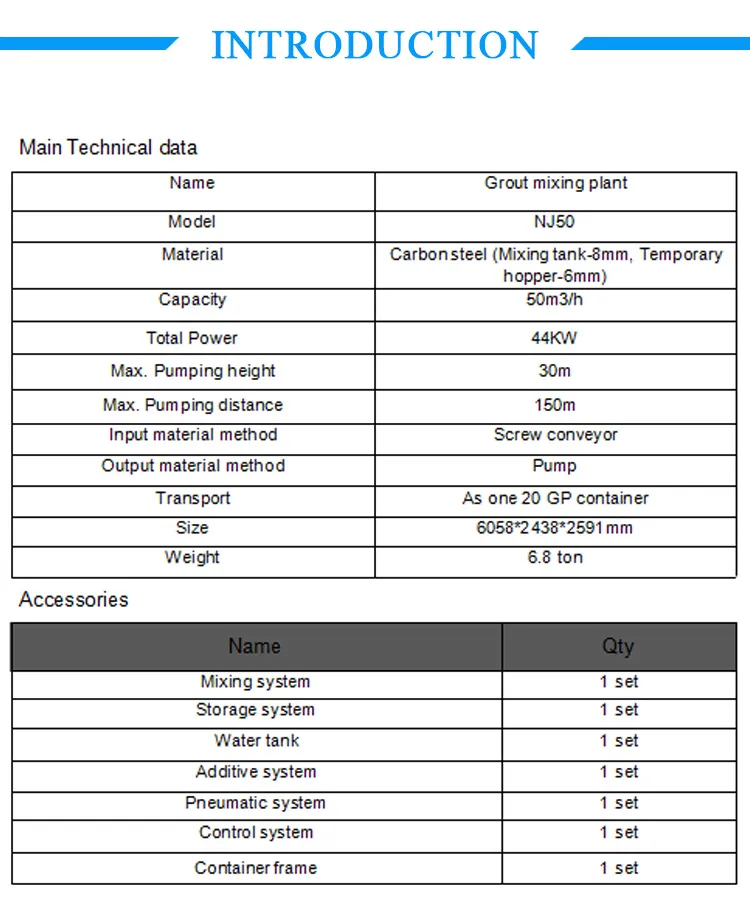 INTRODUCTION

Main Technical data

| Name | Grout mixing plant |
|---|---|
| Model | NJ50 |
| Material | Carbon steel (Mixing tank-8mm, Temporary hopper-6mm) |
| Capacity | 50m3/h |
| Total Power | 44KW |
| Max. Pumping height | 30m |
| Max. Pumping distance | 150m |
| Input material method | Screw conveyor |
| Output material method | Pump |
| Transport | As one 20 GP container |
| Size | 6058*2438*2591mm |
| Weight | 6.8 ton |

Accessories

| Name | Qty |
|---|---|
| Mixing system | 1 set |
| Storage system | 1 set |
| Water tank | 1 set |
| Additive system | 1 set |
| Pneumatic system | 1 set |
| Control system | 1 set |
| Container frame | 1 set |